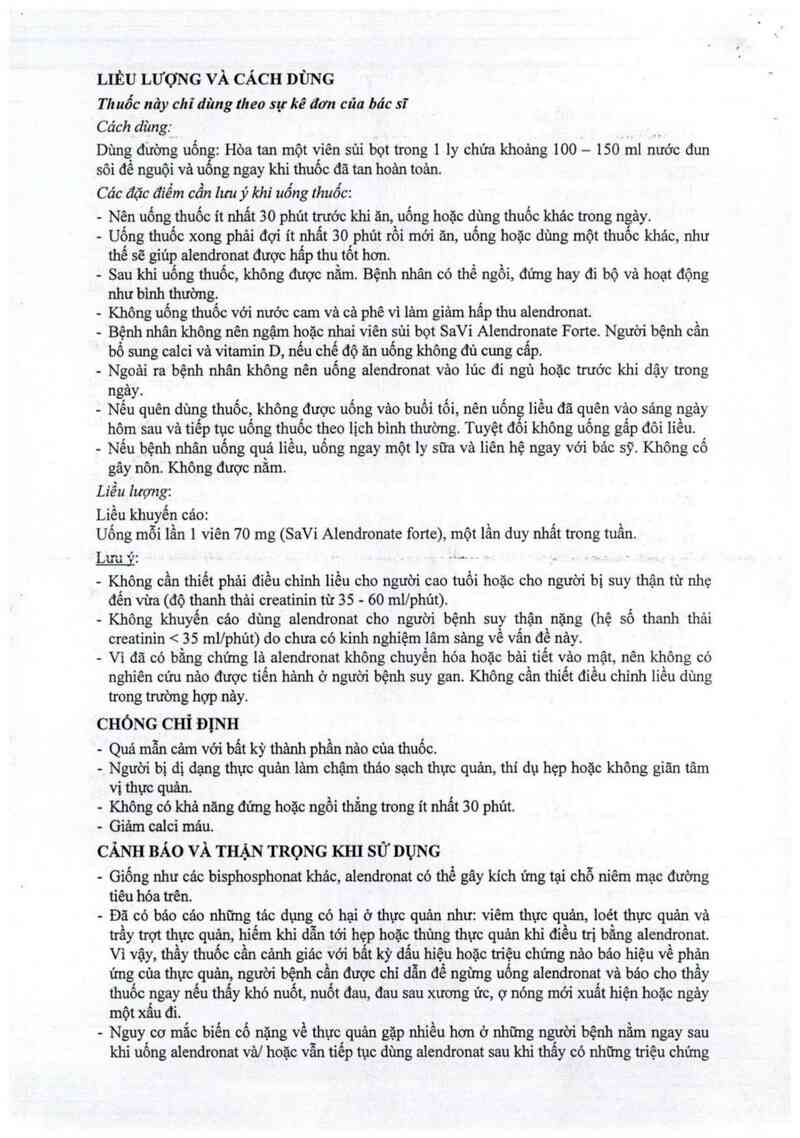 LIỀU LƯỢNG VÀ CÁCH DÙNG

Thuốc này chỉ dùng theo sự kê đơn của bác sĩ

Cách dùng:

Dùng đường uống: Hòa tan một viên sủi bọt trong 1 ly chứa khoảng 100 – 150 ml nước đun sôi để nguội và uống ngay khi thuốc đã tan hoàn toàn.

Các đặc điểm cần lưu ý khi uống thuốc:

- Nên uống thuốc ít nhất 30 phút trước khi ăn, uống hoặc dùng thuốc khác trong ngày.
- Uống thuốc xong phải đợi ít nhất 30 phút rồi mới ăn, uống hoặc dùng một thuốc khác, như thế sẽ giúp alendronat được hấp thu tốt hơn.
- Sau khi uống thuốc, không được nằm. Bệnh nhân có thể ngồi, đứng hay đi bộ và hoạt động như bình thường.
- Không uống thuốc với nước cam và cà phê vì làm giảm hấp thu alendronat.
- Bệnh nhân không nên ngậm hoặc nhai viên sủi bọt SaVi Alendronate Forte. Người bệnh cần bổ sung calci và vitamin D, nếu chế độ ăn uống không đủ cung cấp.
- Ngoài ra bệnh nhân không nên uống alendronat vào lúc đi ngủ hoặc trước khi dậy trong ngày.
- Nếu quên dùng thuốc, không được uống vào buổi tối, nên uống liều đã quên vào sáng ngày hôm sau và tiếp tục uống thuốc theo lịch bình thường. Tuyệt đối không uống gấp đôi liều.
- Nếu bệnh nhân uống quá liều, uống ngay một ly sữa và liên hệ ngay với bác sỹ. Không cố gây nôn. Không được nằm.

Liều lượng:

Liều khuyến cáo:
Uống mỗi lần 1 viên 70 mg (SaVi Alendronate forte), một lần duy nhất trong tuần.

Lưu ý:

- Không cần thiết phải điều chỉnh liều cho người cao tuổi hoặc cho người bị suy thận từ nhẹ đến vừa (độ thanh thải creatinin từ 35 - 60 ml/phút).
- Không khuyến cáo dùng alendronat cho người bệnh suy thận nặng (hệ số thanh thải creatinin < 35 ml/phút) do chưa có kinh nghiệm lâm sàng về vấn đề này.
- Vì đã có bằng chứng là alendronat không chuyển hóa hoặc bài tiết vào mật, nên không có nghiên cứu nào được tiến hành ở người bệnh suy gan. Không cần thiết điều chỉnh liều dùng trong trường hợp này.

CHỐNG CHỈ ĐỊNH

- Quá mẫn cảm với bất kỳ thành phần nào của thuốc.
- Người bị dị dạng thực quản làm chậm tháo sạch thực quản, thí dụ hẹp hoặc không giãn tâm vị thực quản.
- Không có khả năng đứng hoặc ngồi thẳng trong ít nhất 30 phút.
- Giảm calci máu.

CẢNH BÁO VÀ THẬN TRỌNG KHI SỬ DỤNG

- Giống như các bisphosphonat khác, alendronat có thể gây kích ứng tại chỗ niêm mạc đường tiêu hóa trên.
- Đã có báo cáo những tác dụng có hại ở thực quản như: viêm thực quản, loét thực quản và trầy trợt thực quản, hiếm khi dẫn tới hẹp hoặc thủng thực quản khi điều trị bằng alendronat. Vì vậy, thầy thuốc cần cảnh giác với bất kỳ dấu hiệu hoặc triệu chứng nào báo hiệu về phản ứng của thực quản, người bệnh cần được chỉ dẫn để ngừng uống alendronat và báo cho thầy thuốc ngay nếu thấy khó nuốt, nuốt đau, đau sau xương ức, ợ nóng mới xuất hiện hoặc ngày một xấu đi.
- Nguy cơ mắc biến cố nặng về thực quản gặp nhiều hơn ở những người bệnh nằm ngay sau khi uống alendronat và/ hoặc vẫn tiếp tục dùng alendronat sau khi thấy có những triệu chứng